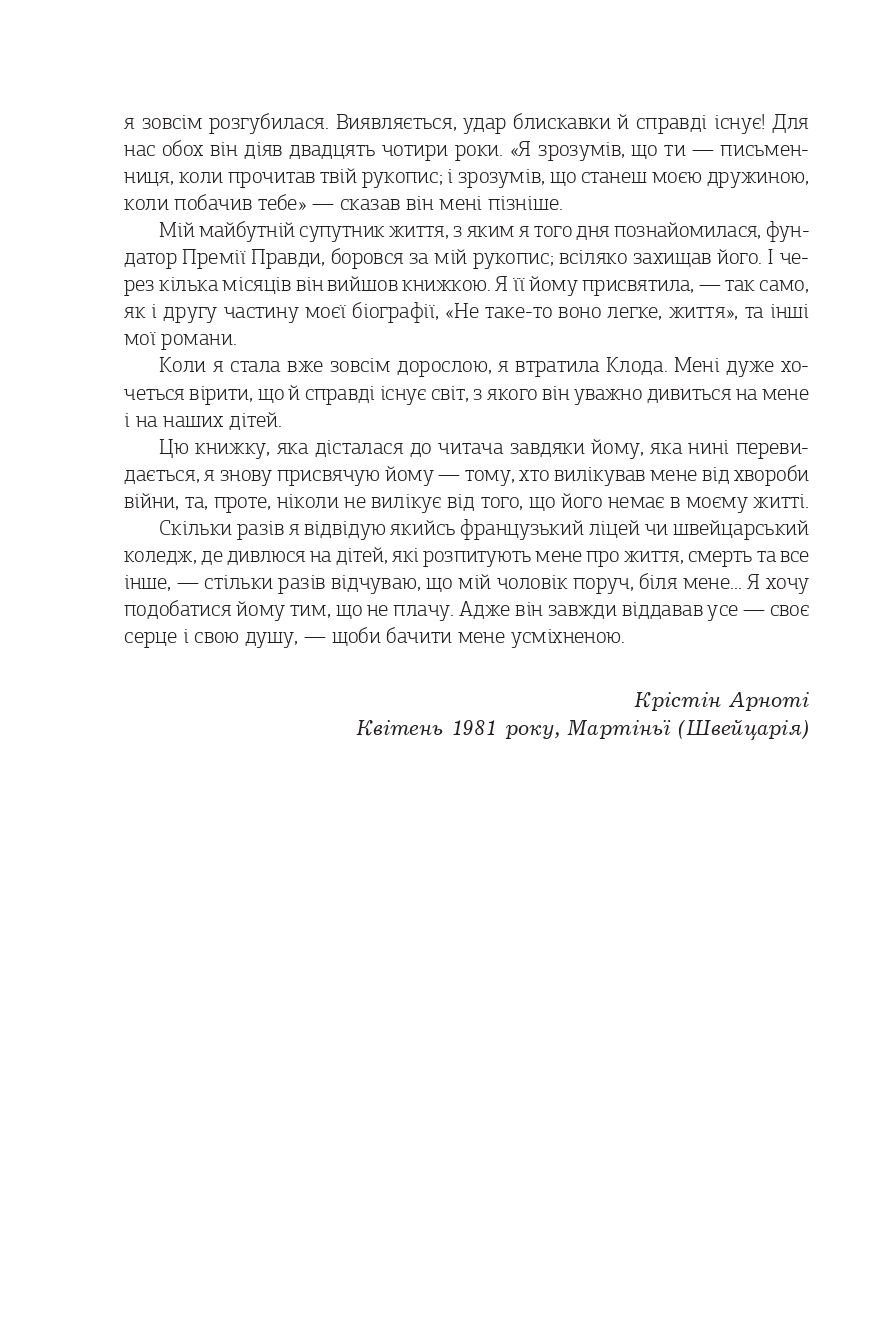 я зовсім розгубилася. Виявляється, удар блискавки й справді існує! Для нас обох він діяв двадцять чотири роки. «Я зрозумів, що ти — письменниця, коли прочитав твій рукопис; і зрозумів, що станеш моєю дружиною, коли побачив тебе» — сказав він мені пізніше.

Мій майбутній супутник життя, з яким я того дня познайомилася, фундатор Премії Правди, боровся за мій рукопис; всіляко захищав його. І через кілька місяців він вийшов книжкою. Я її йому присвятила, — так само, як і другу частину моєї біографії, «Не таке-то воно легке, життя», та інші мої романи.

Коли я стала вже зовсім дорослою, я втратила Клода. Мені дуже хочеться вірити, що й справді існує світ, з якого він уважно дивиться на мене і на наших дітей.

Цю книжку, яка дісталася до читача завдяки йому, яка нині перевидається, я знову присвячую йому — тому, хто вилікував мене від хвороби війни, та, проте, ніколи не вилікує від того, що його немає в моєму житті.

Скільки разів я відвідую якийсь французький ліцей чи швейцарський коледж, де дивлюся на дітей, які розпитують мене про життя, смерть та все інше, — стільки разів відчуваю, що мій чоловік поруч, біля мене... Я хочу подобатися йому тим, що не плачу. Адже він завжди віддавав усе — своє серце і свою душу, — щоби бачити мене усміхненою.

Крістін Арноті
Квітень 1981 року, Мартіньї (Швейцарія)